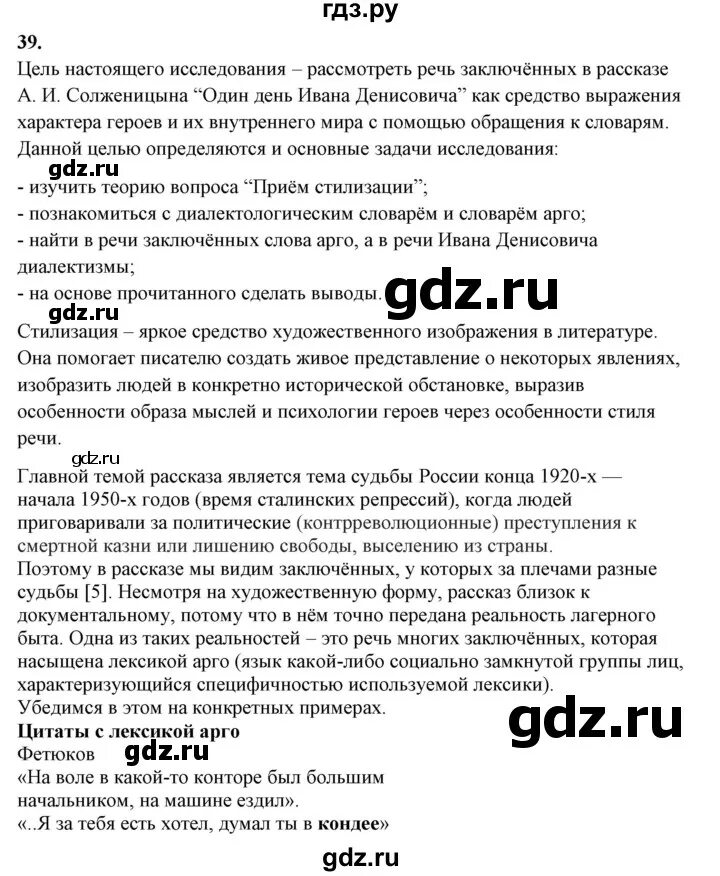 гдз.ру

39.

Цель настоящего исследования – рассмотреть речь заключённых в рассказе А. И. Солженицына “Один день Ивана Денисовича” как средство выражения характера героев и их внутреннего мира с помощью обращения к словарям. Данной целью определяются и основные задачи исследования:

gdz.ru

- изучить теорию вопроса “Приём стилизации”;
- познакомиться с диалектологическим словарём и словарём арго;
- найти в речи заключённых слова арго, а в речи Ивана Денисовича диалектизмы;
- на основе прочитанного сделать выводы.

gdz.ru

gdz.ru

Стилизация – яркое средство художественного изображения в литературе. Она помогает писателю создать живое представление о некоторых явлениях, изобразить людей в конкретно исторической обстановке, выразив особенности образа мыслей и психологии героев через особенности стиля речи.

gdz.ru

Главной темой рассказа является тема судьбы России конца 1920-х — начала 1950-х годов (время сталинских репрессий), когда людей приговаривали за политические (контрреволюционные) преступления к смертной казни или лишению свободы, выселению из страны.
Поэтому в рассказе мы видим заключённых, у которых за плечами разные судьбы [5]. Несмотря на художественную форму, рассказ близок к документальному, потому что в нём точно передана реальность лагерного быта. Одна из таких реальностей – это речь многих заключённых, которая насыщена лексикой арго (язык какой-либо социально замкнутой группы лиц, характеризующийся специфичностью используемой лексики).
Убедимся в этом на конкретных примерах.

gdz.ru

Цитаты с лексикой арго
Фетюков

gdz.ru

«На воле в какой-то конторе был большим начальником, на машине ездил».
«..Я за тебя есть хотел, думал ты в кондее»

gdz.ru